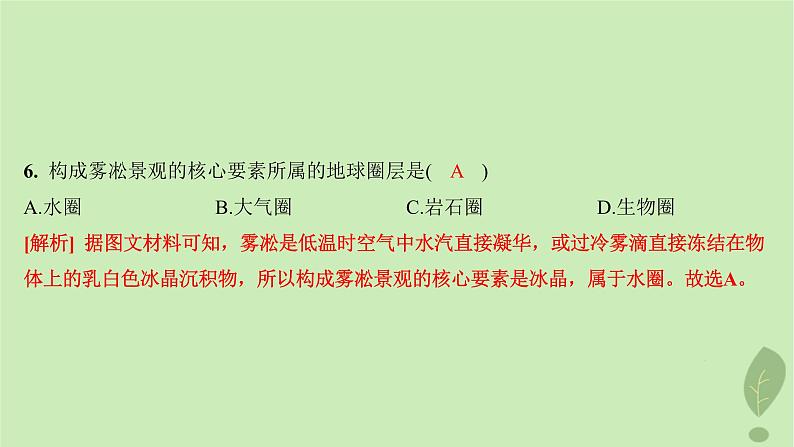 6. 构成雾凇景观的核心要素所属的地球圈层是( A )

A.水圈　　B.大气圈　　C.岩石圈　　D.生物圈

[解析] 据图文材料可知，雾凇是低温时空气中水汽直接凝华，或过冷雾滴直接冻结在物体上的乳白色冰晶沉积物，所以构成雾凇景观的核心要素是冰晶，属于水圈。故选A。